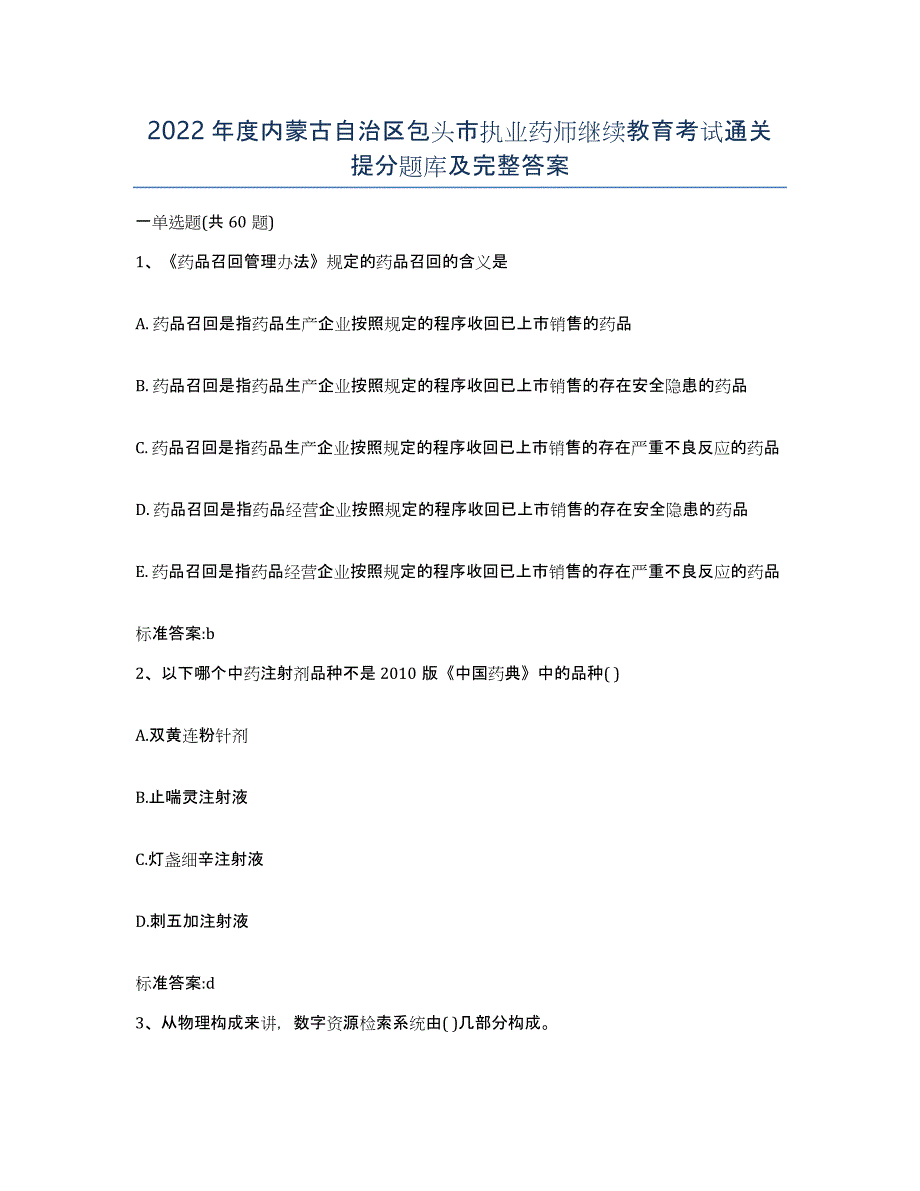 2022年度内蒙古自治区包头市执业药师继续教育考试通关提分题库及完整答案

一单选题(共60题)

1、《药品召回管理办法》规定的药品召回的含义是

A.药品召回是指药品生产企业按照规定的程序收回已上市销售的药品

B.药品召回是指药品生产企业按照规定的程序收回已上市销售的存在安全隐患的药品

C.药品召回是指药品生产企业按照规定的程序收回已上市销售的存在严重不良反应的药品

D.药品召回是指药品经营企业按照规定的程序收回已上市销售的存在安全隐患的药品

E.药品召回是指药品经营企业按照规定的程序收回已上市销售的存在严重不良反应的药品

标准答案:b

2、以下哪个中药注射剂品种不是2010版《中国药典》中的品种( )

A.双黄连粉针剂

B.止喘灵注射液

C.灯盏细辛注射液

D.刺五加注射液

标准答案:d

3、从物理构成来讲，数字资源检索系统由( )几部分构成。